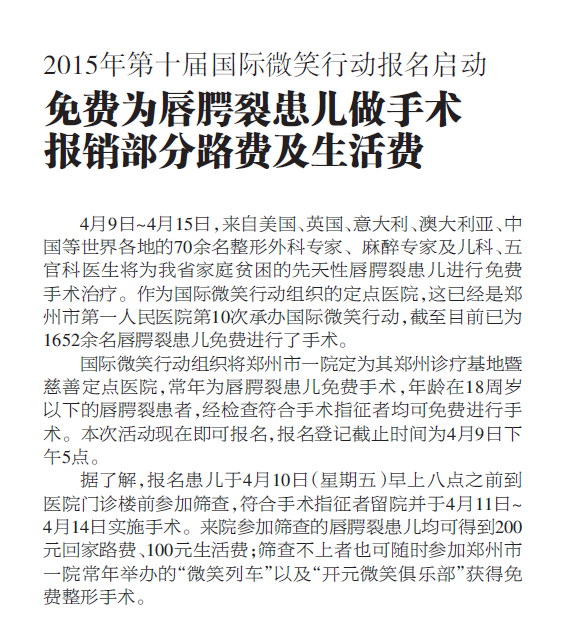 2015年第十届国际微笑行动报名启动

免费为唇腭裂患儿做手术
报销部分路费及生活费

4月9日~4月15日，来自美国、英国、意大利、澳大利亚、中国等世界各地的70余名整形外科专家、麻醉专家及儿科、五官科医生将为我省家庭贫困的先天性唇腭裂患儿进行免费手术治疗。作为国际微笑行动组织的定点医院，这已经是郑州市第一人民医院第10次承办国际微笑行动，截至目前已为1652余名唇腭裂患儿免费进行了手术。

国际微笑行动组织将郑州市一院定为其郑州诊疗基地暨慈善定点医院，常年为唇腭裂患儿免费手术，年龄在18周岁以下的唇腭裂患者，经检查符合手术指征者均可免费进行手术。本次活动现在即可报名，报名登记截止时间为4月9日下午5点。

据了解，报名患儿于4月10日（星期五）早上八点之前到医院门诊楼前参加筛查，符合手术指征者留院并于4月11日~4月14日实施手术。来院参加筛查的唇腭裂患儿均可得到200元回家路费、100元生活费；筛查不上者也可随时参加郑州市一院常年举办的“微笑列车”以及“开元微笑俱乐部”获得免费整形手术。